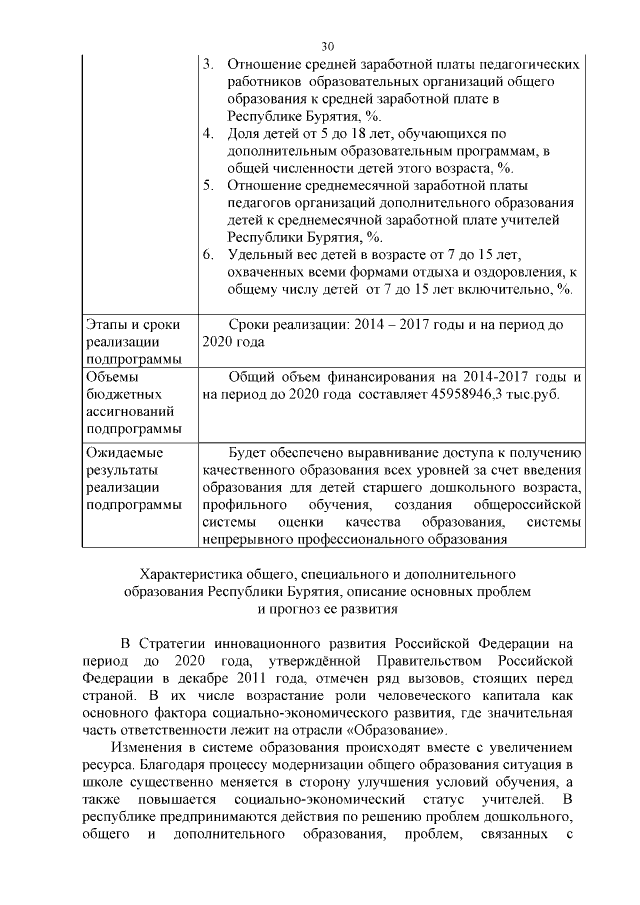 30

| | 3. Отношение средней заработной платы педагогических работников образовательных организаций общего образования к средней заработной плате в Республике Бурятия, %. 4. Доля детей от 5 до 18 лет, обучающихся по дополнительным образовательным программам, в общей численности детей этого возраста, %. 5. Отношение среднемесячной заработной платы педагогов организаций дополнительного образования детей к среднемесячной заработной плате учителей Республики Бурятия, %. 6. Удельный вес детей в возрасте от 7 до 15 лет, охваченных всеми формами отдыха и оздоровления, к общему числу детей от 7 до 15 лет включительно, %. |
|---|---|
| Этапы и сроки реализации подпрограммы | Сроки реализации: 2014 – 2017 годы и на период до 2020 года |
| Объемы бюджетных ассигнований подпрограммы | Общий объем финансирования на 2014-2017 годы и на период до 2020 года составляет 45958946,3 тыс.руб. |
| Ожидаемые результаты реализации подпрограммы | Будет обеспечено выравнивание доступа к получению качественного образования всех уровней за счет введения образования для детей старшего дошкольного возраста, профильного обучения, создания общероссийской системы оценки качества образования, системы непрерывного профессионального образования |

Характеристика общего, специального и дополнительного образования Республики Бурятия, описание основных проблем и прогноз ее развития

В Стратегии инновационного развития Российской Федерации на период до 2020 года, утверждённой Правительством Российской Федерации в декабре 2011 года, отмечен ряд вызовов, стоящих перед страной. В их числе возрастание роли человеческого капитала как основного фактора социально-экономического развития, где значительная часть ответственности лежит на отрасли «Образование».

Изменения в системе образования происходят вместе с увеличением ресурса. Благодаря процессу модернизации общего образования ситуация в школе существенно меняется в сторону улучшения условий обучения, а также повышается социально-экономический статус учителей. В республике предпринимаются действия по решению проблем дошкольного, общего и дополнительного образования, проблем, связанных с